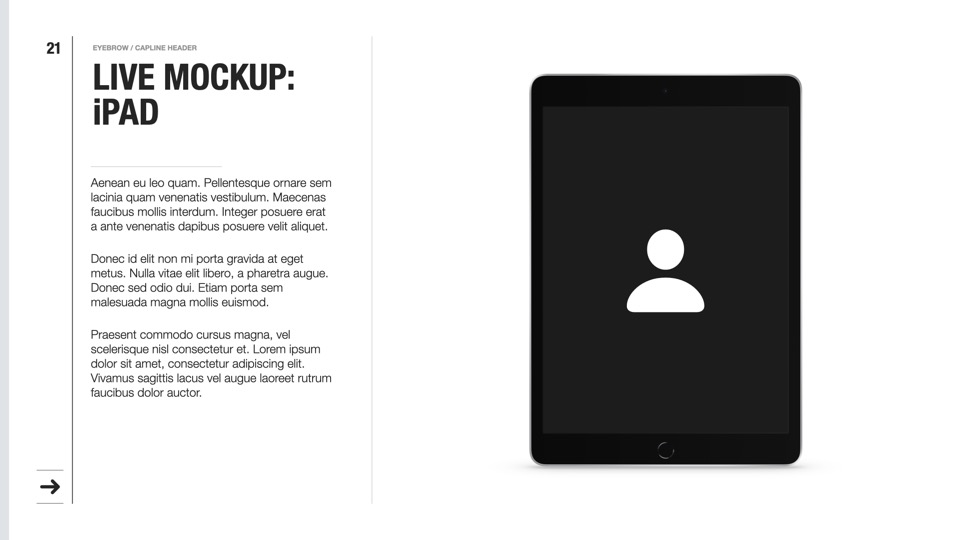 21

EYEBROW / CAPLINE HEADER

LIVE MOCKUP:
iPAD

Aenean eu leo quam. Pellentesque ornare sem lacinia quam venenatis vestibulum. Maecenas faucibus mollis interdum. Integer posuere erat a ante venenatis dapibus posuere velit aliquet.

Donec id elit non mi porta gravida at eget metus. Nulla vitae elit libero, a pharetra augue. Donec sed odio dui. Etiam porta sem malesuada magna mollis euismod.

Praesent commodo cursus magna, vel scelerisque nisl consectetur et. Lorem ipsum dolor sit amet, consectetur adipiscing elit. Vivamus sagittis lacus vel augue laoreet rutrum faucibus dolor auctor.

→